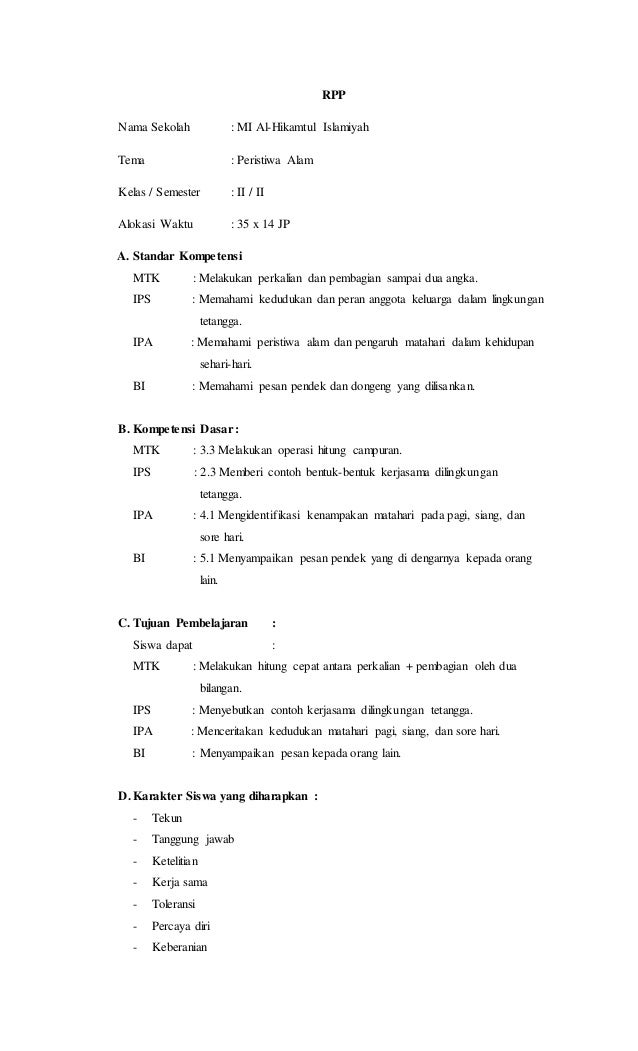 RPP

Nama Sekolah : MI Al-Hikamtul Islamiyah

Tema : Peristiwa Alam

Kelas / Semester : II / II

Alokasi Waktu : 35 x 14 JP

A. Standar Kompetensi

MTK : Melakukan perkalian dan pembagian sampai dua angka.

IPS : Memahami kedudukan dan peran anggota keluarga dalam lingkungan tetangga.

IPA : Memahami peristiwa alam dan pengaruh matahari dalam kehidupan sehari-hari.

BI : Memahami pesan pendek dan dongeng yang dilisankan.

B. Kompetensi Dasar :

MTK : 3.3 Melakukan operasi hitung campuran.

IPS : 2.3 Memberi contoh bentuk-bentuk kerjasama dilingkungan tetangga.

IPA : 4.1 Mengidentifikasi kenampakan matahari pada pagi, siang, dan sore hari.

BI : 5.1 Menyampaikan pesan pendek yang di dengarnya kepada orang lain.

C. Tujuan Pembelajaran :

Siswa dapat :

MTK : Melakukan hitung cepat antara perkalian + pembagian oleh dua bilangan.

IPS : Menyebutkan contoh kerjasama dilingkungan tetangga.

IPA : Menceritakan kedudukan matahari pagi, siang, dan sore hari.

BI : Menyampaikan pesan kepada orang lain.

D. Karakter Siswa yang diharapkan :

- Tekun
- Tanggung jawab
- Ketelitian
- Kerja sama
- Toleransi
- Percaya diri
- Keberanian